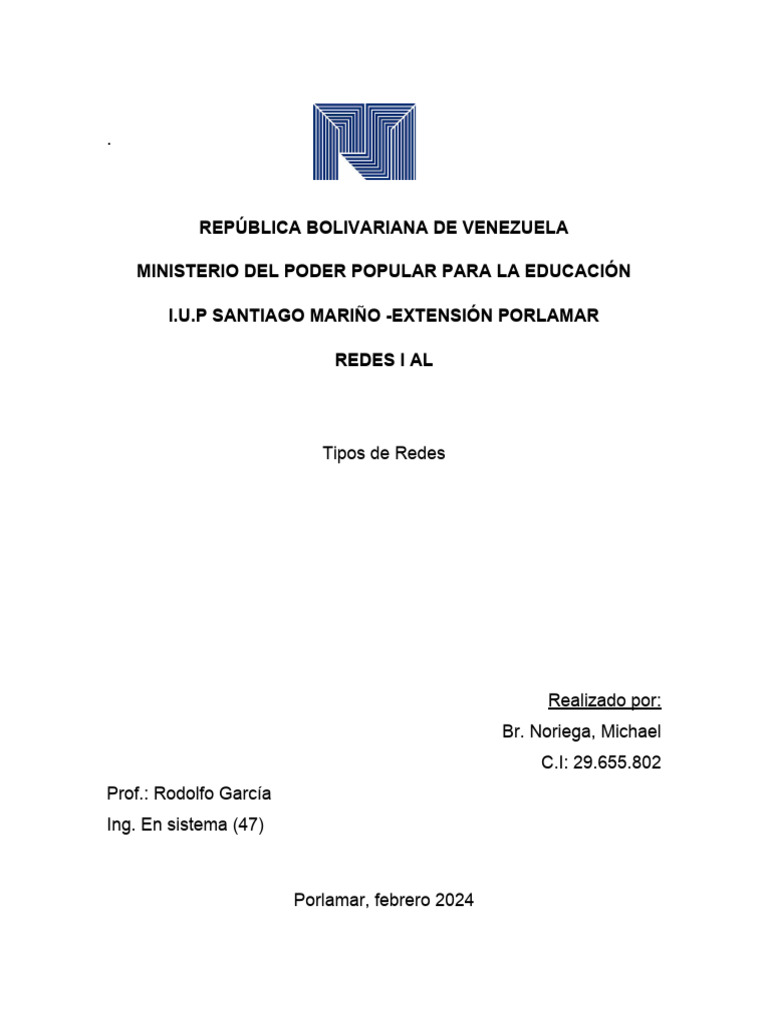 .

REPÚBLICA BOLIVARIANA DE VENEZUELA

MINISTERIO DEL PODER POPULAR PARA LA EDUCACIÓN

I.U.P SANTIAGO MARIÑO -EXTENSIÓN PORLAMAR

REDES I AL

Tipos de Redes

Realizado por:
Br. Noriega, Michael
C.I: 29.655.802

Prof.: Rodolfo García
Ing. En sistema (47)

Porlamar, febrero 2024